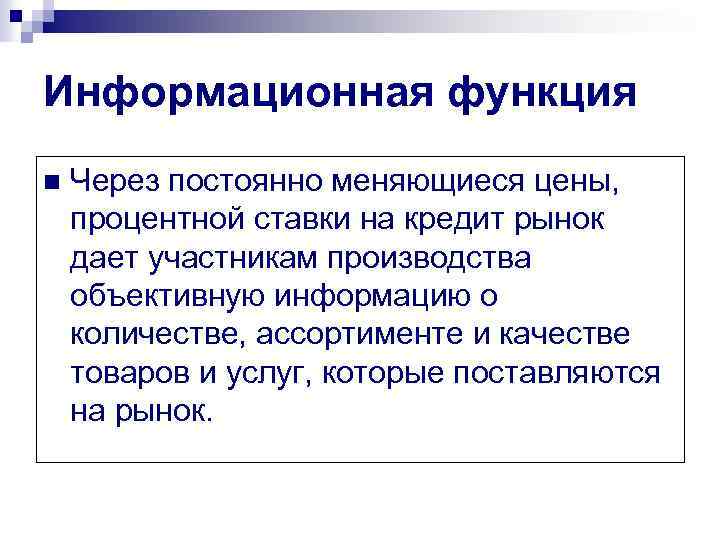 Информационная функция

Через постоянно меняющиеся цены, процентной ставки на кредит рынок дает участникам производства объективную информацию о количестве, ассортименте и качестве товаров и услуг, которые поставляются на рынок.